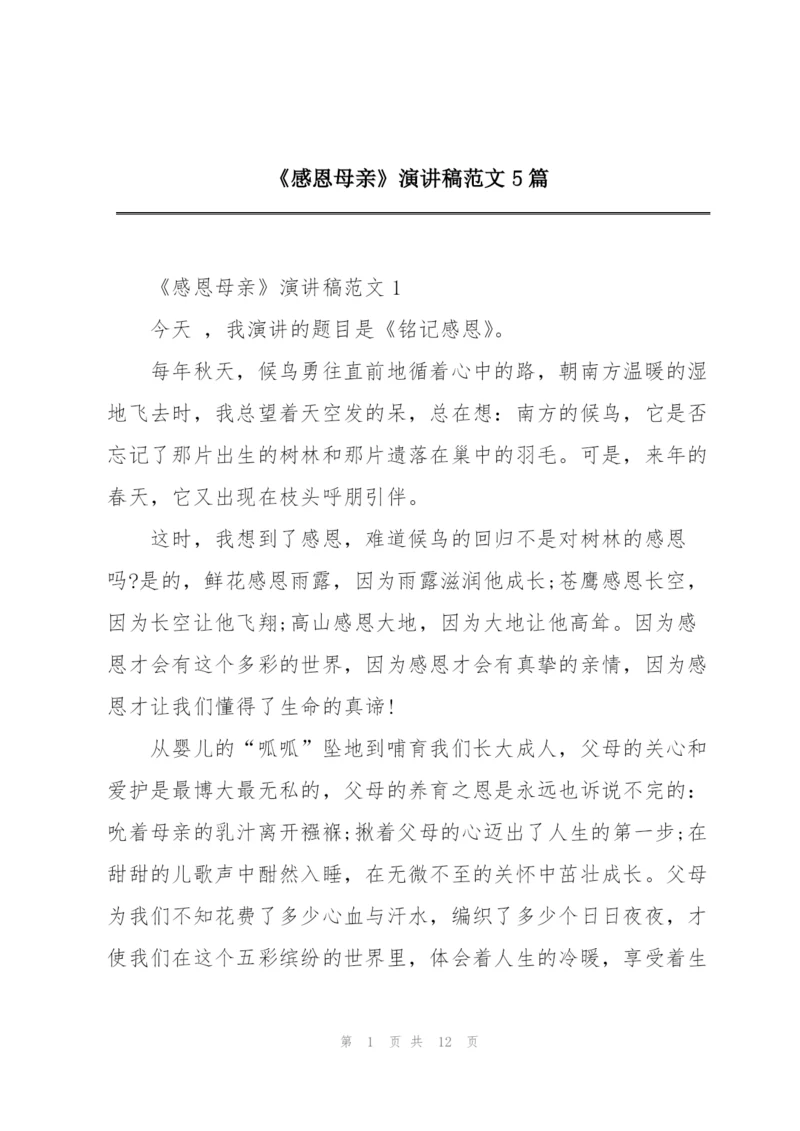 《感恩母亲》演讲稿范文5篇

《感恩母亲》演讲稿范文1

今天 ，我演讲的题目是《铭记感恩》。

每年秋天，候鸟勇往直前地循着心中的路，朝南方温暖的湿地飞去时，我总望着天空发的呆，总在想：南方的候鸟，它是否忘记了那片出生的树林和那片遗落在巢中的羽毛。可是，来年的春天，它又出现在枝头呼朋引伴。

这时，我想到了感恩，难道候鸟的回归不是对树林的感恩吗?是的，鲜花感恩雨露，因为雨露滋润他成长;苍鹰感恩长空，因为长空让他飞翔;高山感恩大地，因为大地让他高耸。因为感恩才会有这个多彩的世界，因为感恩才会有真挚的亲情，因为感恩才让我们懂得了生命的真谛!

从婴儿的“呱呱”坠地到哺育我们长大成人，父母的关心和爱护是最博大最无私的，父母的养育之恩是永远也诉说不完的：吮着母亲的乳汁离开襁褓;揪着父母的心迈出了人生的第一步;在甜甜的儿歌声中酣然入睡，在无微不至的关怀中茁壮成长。父母为我们不知花费了多少心血与汗水，编织了多少个日日夜夜，才使我们在这个五彩缤纷的世界里，体会着人生的冷暖，享受着生

第 1 页 共 12 页